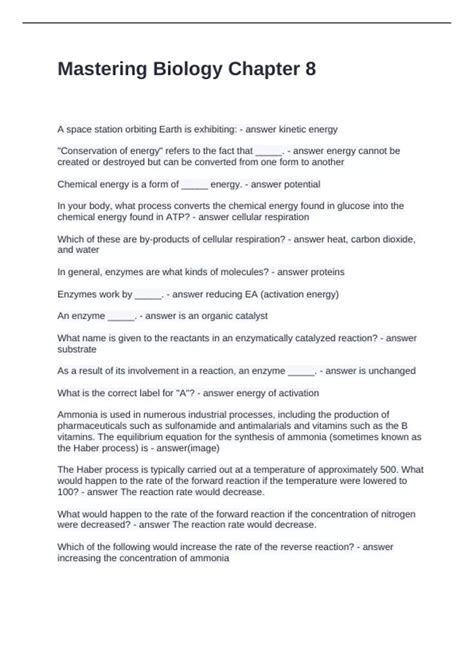 Mastering Biology Chapter 8

A space station orbiting Earth is exhibiting: - answer kinetic energy

"Conservation of energy" refers to the fact that _____. - answer energy cannot be created or destroyed but can be converted from one form to another

Chemical energy is a form of _____ energy. - answer potential

In your body, what process converts the chemical energy found in glucose into the chemical energy found in ATP? - answer cellular respiration

Which of these are by-products of cellular respiration? - answer heat, carbon dioxide, and water

In general, enzymes are what kinds of molecules? - answer proteins

Enzymes work by _____. - answer reducing EA (activation energy)

An enzyme _____. - answer is an organic catalyst

What name is given to the reactants in an enzymatically catalyzed reaction? - answer substrate

As a result of its involvement in a reaction, an enzyme _____. - answer is unchanged

What is the correct label for "A"? - answer energy of activation

Ammonia is used in numerous industrial processes, including the production of pharmaceuticals such as sulfonamide and antimalarials and vitamins such as the B vitamins. The equilibrium equation for the synthesis of ammonia (sometimes known as the Haber process) is - answer(image)

The Haber process is typically carried out at a temperature of approximately 500. What would happen to the rate of the forward reaction if the temperature were lowered to 100? - answer The reaction rate would decrease.

What would happen to the rate of the forward reaction if the concentration of nitrogen were decreased? - answer The reaction rate would decrease.

Which of the following would increase the rate of the reverse reaction? - answer increasing the concentration of ammonia